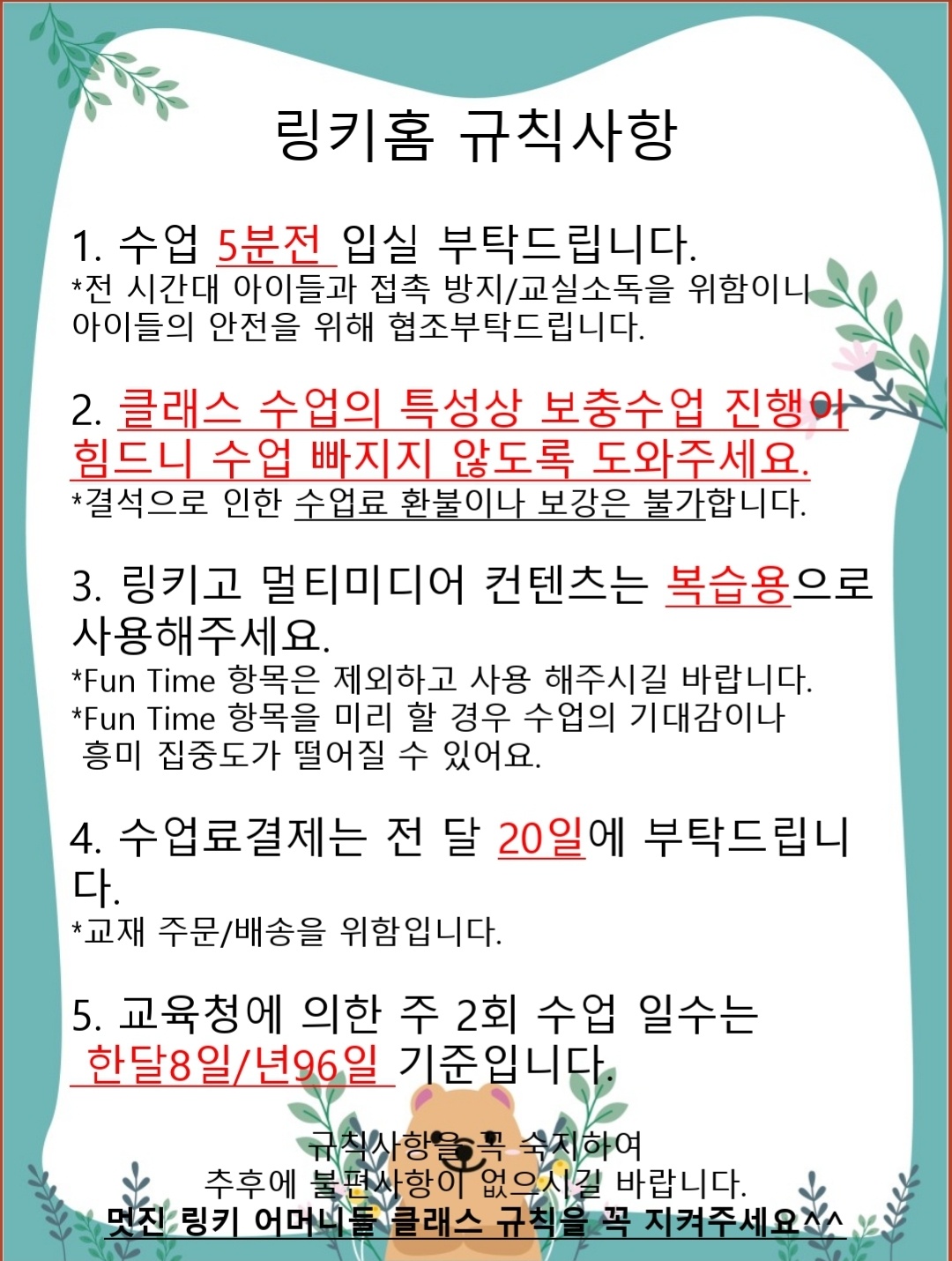 링키홈 규칙사항

1. 수업 5분전 입실 부탁드립니다.
*전 시간대 아이들과 접촉 방지/교실소독을 위함이니 아이들의 안전을 위해 협조부탁드립니다.

2. 클래스 수업의 특성상 보충수업 진행이 힘드니 수업 빠지지 않도록 도와주세요.
*결석으로 인한 수업료 환불이나 보강은 불가합니다.

3. 링키고 멀티미디어 컨텐츠는 복습용으로 사용해주세요.
*Fun Time 항목은 제외하고 사용 해주시길 바랍니다.
*Fun Time 항목을 미리 할 경우 수업의 기대감이나 흥미 집중도가 떨어질 수 있어요.

4. 수업료결제는 전 달 20일에 부탁드립니다.
*교재 주문/배송을 위함입니다.

5. 교육청에 의한 주 2회 수업 일수는 한달8일/년96일 기준입니다.

규칙사항을 꼭 숙지하여
추후에 불편사항이 없으시길 바랍니다.
멋진 링키 어머니들 클래스 규칙을 꼭 지켜주세요^^